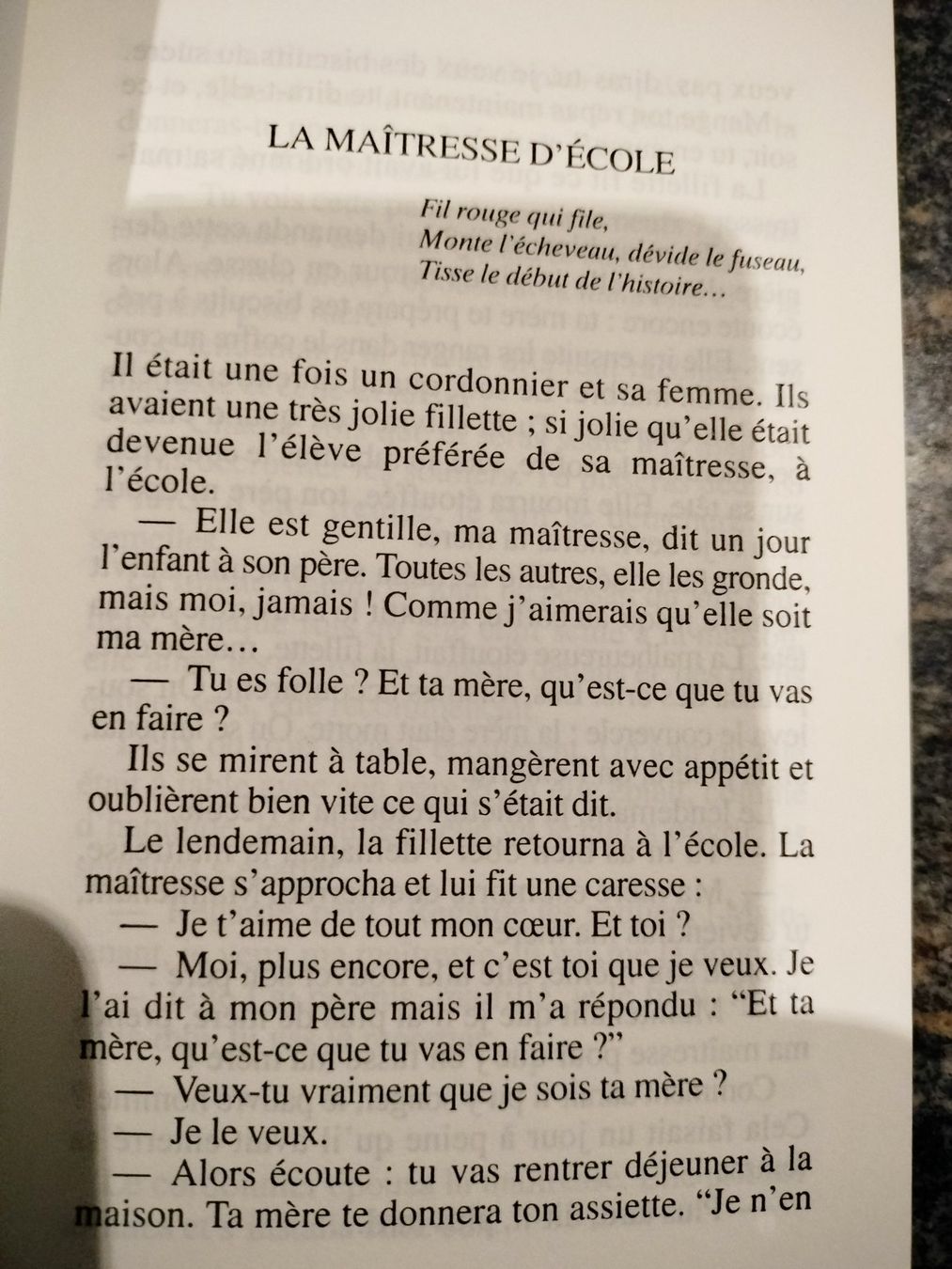 LA MAÎTRESSE D'ÉCOLE

Fil rouge qui file,
Monte l'écheveau, dévide le fuseau,
Tisse le début de l'histoire…

Il était une fois un cordonnier et sa femme. Ils avaient une très jolie fillette ; si jolie qu'elle était devenue l'élève préférée de sa maîtresse, à l'école.

— Elle est gentille, ma maîtresse, dit un jour l'enfant à son père. Toutes les autres, elle les gronde, mais moi, jamais ! Comme j'aimerais qu'elle soit ma mère…

— Tu es folle ? Et ta mère, qu'est-ce que tu vas en faire ?

Ils se mirent à table, mangèrent avec appétit et oublièrent bien vite ce qui s'était dit.

Le lendemain, la fillette retourna à l'école. La maîtresse s'approcha et lui fit une caresse :

— Je t'aime de tout mon cœur. Et toi ?

— Moi, plus encore, et c'est toi que je veux. Je l'ai dit à mon père mais il m'a répondu : "Et ta mère, qu'est-ce que tu vas en faire ?"

— Veux-tu vraiment que je sois ta mère ?

— Je le veux.

— Alors écoute : tu vas rentrer déjeuner à la maison. Ta mère te donnera ton assiette. "Je n'en